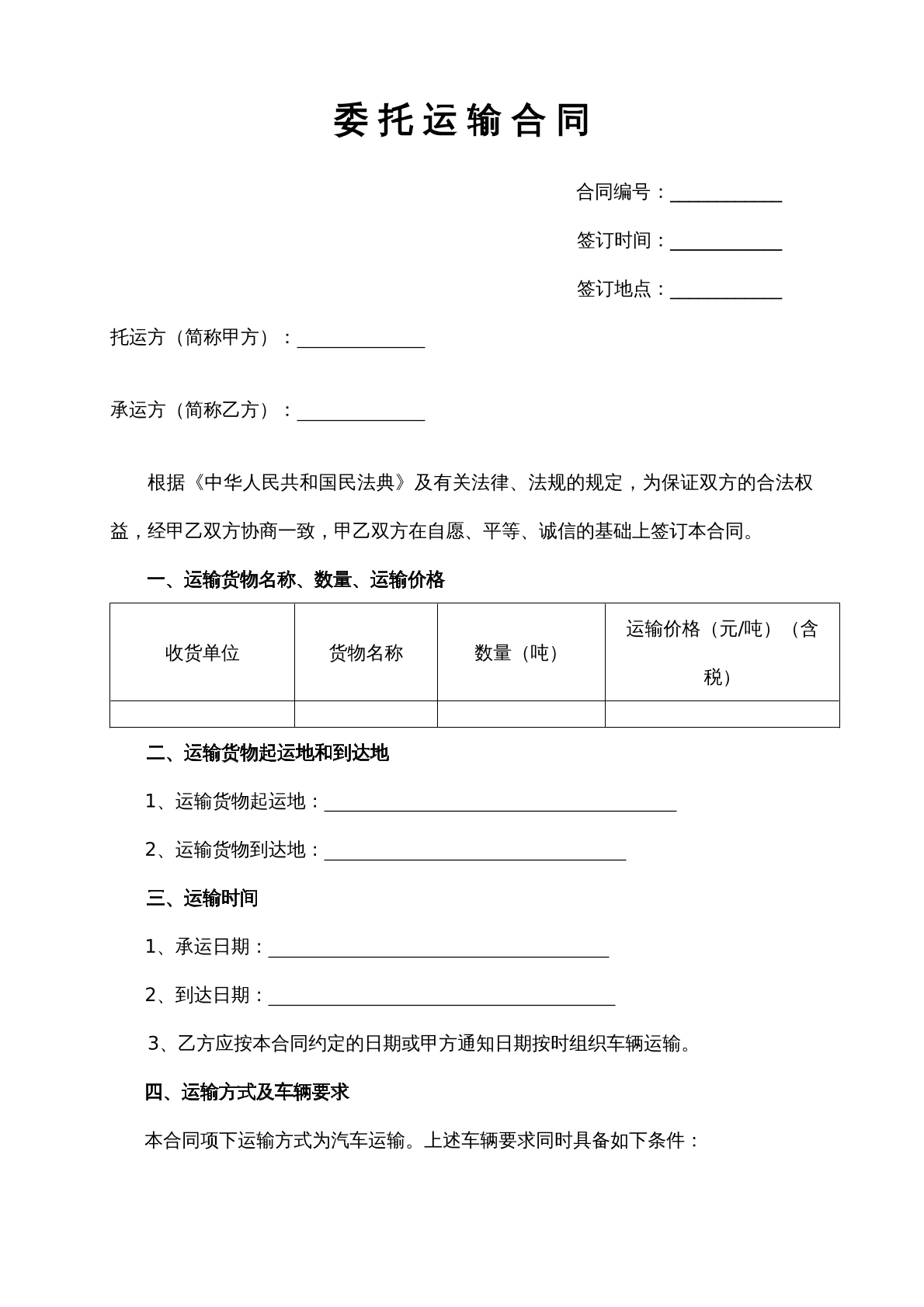 委托运输合同

合同编号：____

签订时间：____

签订地点：____

托运方（简称甲方）：____

承运方（简称乙方）：____

根据《中华人民共和国民法典》及有关法律、法规的规定，为保证双方的合法权益，经甲乙双方协商一致，甲乙双方在自愿、平等、诚信的基础上签订本合同。

一、运输货物名称、数量、运输价格

| 收货单位 | 货物名称 | 数量（吨） | 运输价格（元/吨）（含税） |
|---|---|---|---|
| | | | |

二、运输货物起运地和到达地

1、运输货物起运地：____

2、运输货物到达地：____

三、运输时间

1、承运日期：____

2、到达日期：____

3、乙方应按本合同约定的日期或甲方通知日期按时组织车辆运输。

四、运输方式及车辆要求

本合同项下运输方式为汽车运输。上述车辆要求同时具备如下条件：